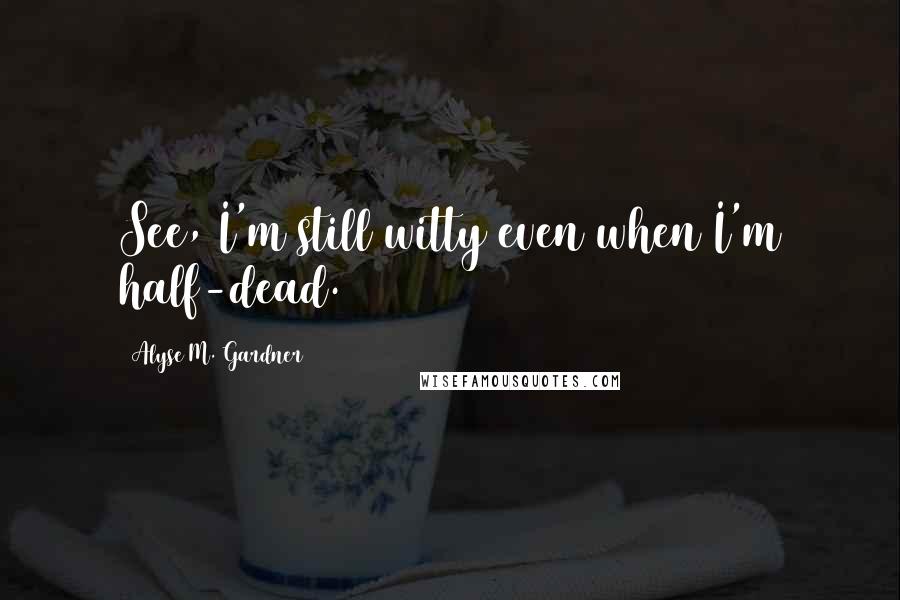 See, I'm still witty even when I'm half-dead.

Alyse M. Gardner

WISEFAMOUSQUOTES.COM